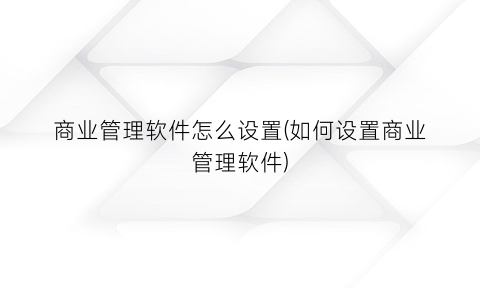 商业管理软件怎么设置(如何设置商业管理软件)